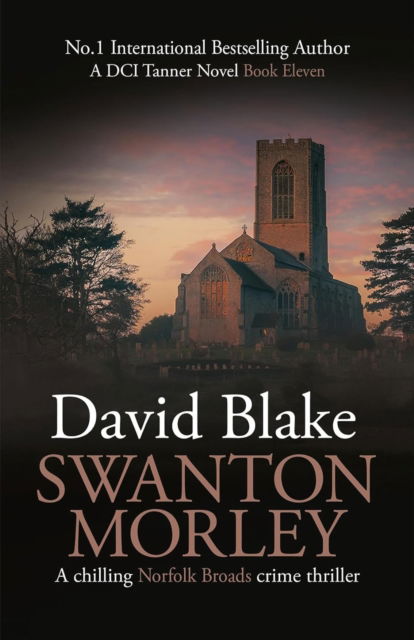 No.1 International Bestselling Author
A DCI Tanner Novel Book Eleven

David Blake

SWANTON MORLEY

A chilling Norfolk Broads crime thriller